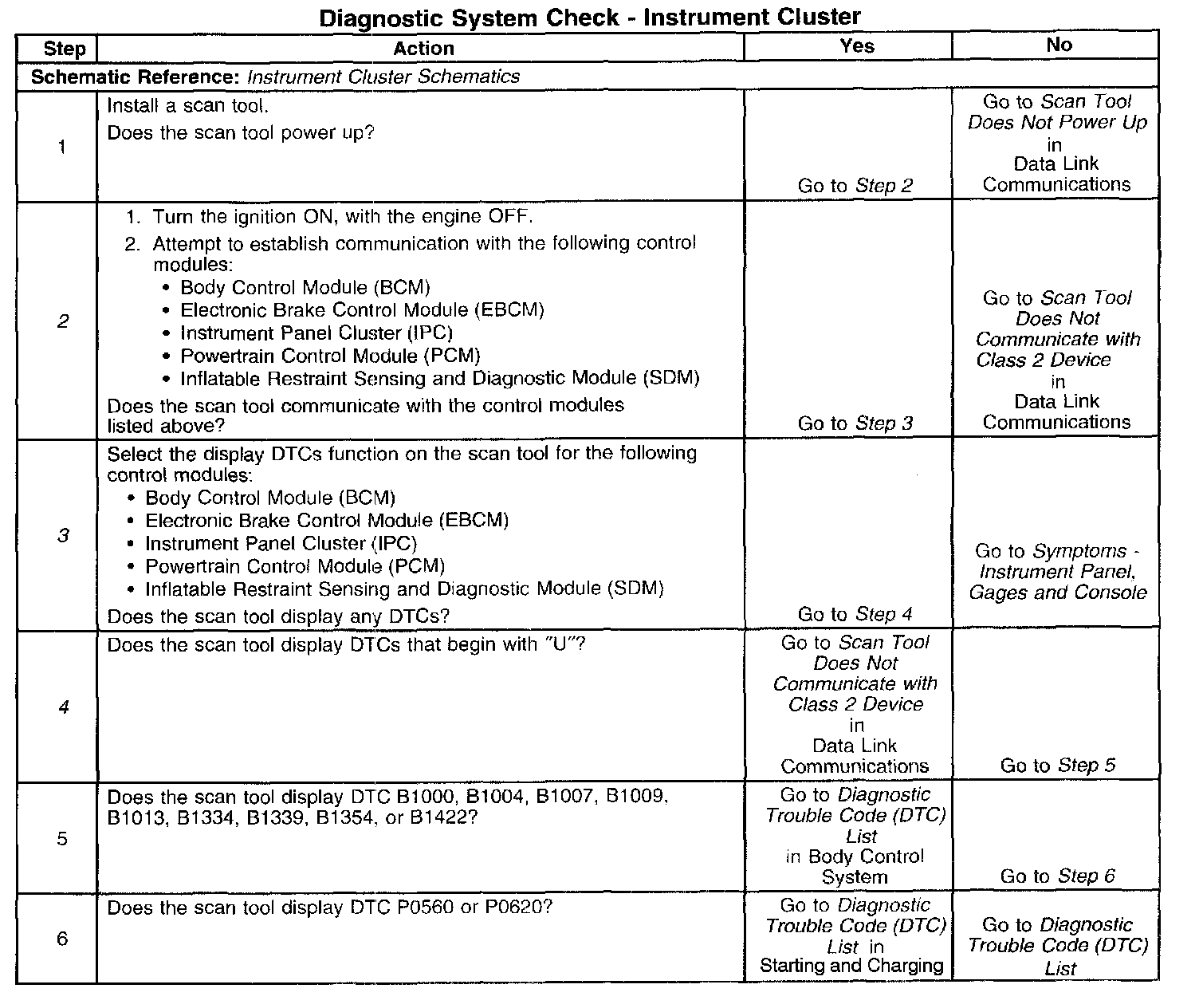 Diagnostic System Check - Instrument Cluster

| Step | Action | Yes | No |
|---|---|---|---|
| Schematic Reference: Instrument Cluster Schematics | | | |
| 1 | Install a scan tool. Does the scan tool power up? | Go to Step 2 | Go to Scan Tool Does Not Power Up in Data Link Communications |
| 2 | 1. Turn the ignition ON, with the engine OFF. 2. Attempt to establish communication with the following control modules: • Body Control Module (BCM) • Electronic Brake Control Module (EBCM) • Instrument Panel Cluster (IPC) • Powertrain Control Module (PCM) • Inflatable Restraint Sensing and Diagnostic Module (SDM) Does the scan tool communicate with the control modules listed above? | Go to Step 3 | Go to Scan Tool Does Not Communicate with Class 2 Device in Data Link Communications |
| 3 | Select the display DTCs function on the scan tool for the following control modules: • Body Control Module (BCM) • Electronic Brake Control Module (EBCM) • Instrument Panel Cluster (IPC) • Powertrain Control Module (PCM) • Inflatable Restraint Sensing and Diagnostic Module (SDM) Does the scan tool display any DTCs? | Go to Step 4 | Go to Symptoms - Instrument Panel, Gages and Console |
| 4 | Does the scan tool display DTCs that begin with "U"? | Go to Scan Tool Does Not Communicate with Class 2 Device in Data Link Communications | Go to Step 5 |
| 5 | Does the scan tool display DTC B1000, B1004, B1007, B1009, B1013, B1334, B1339, B1354, or B1422? | Go to Diagnostic Trouble Code (DTC) List in Body Control System | Go to Step 6 |
| 6 | Does the scan tool display DTC P0560 or P0620? | Go to Diagnostic Trouble Code (DTC) List in Starting and Charging | Go to Diagnostic Trouble Code (DTC) List |